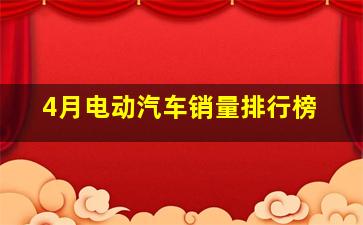 4月电动汽车销量排行榜